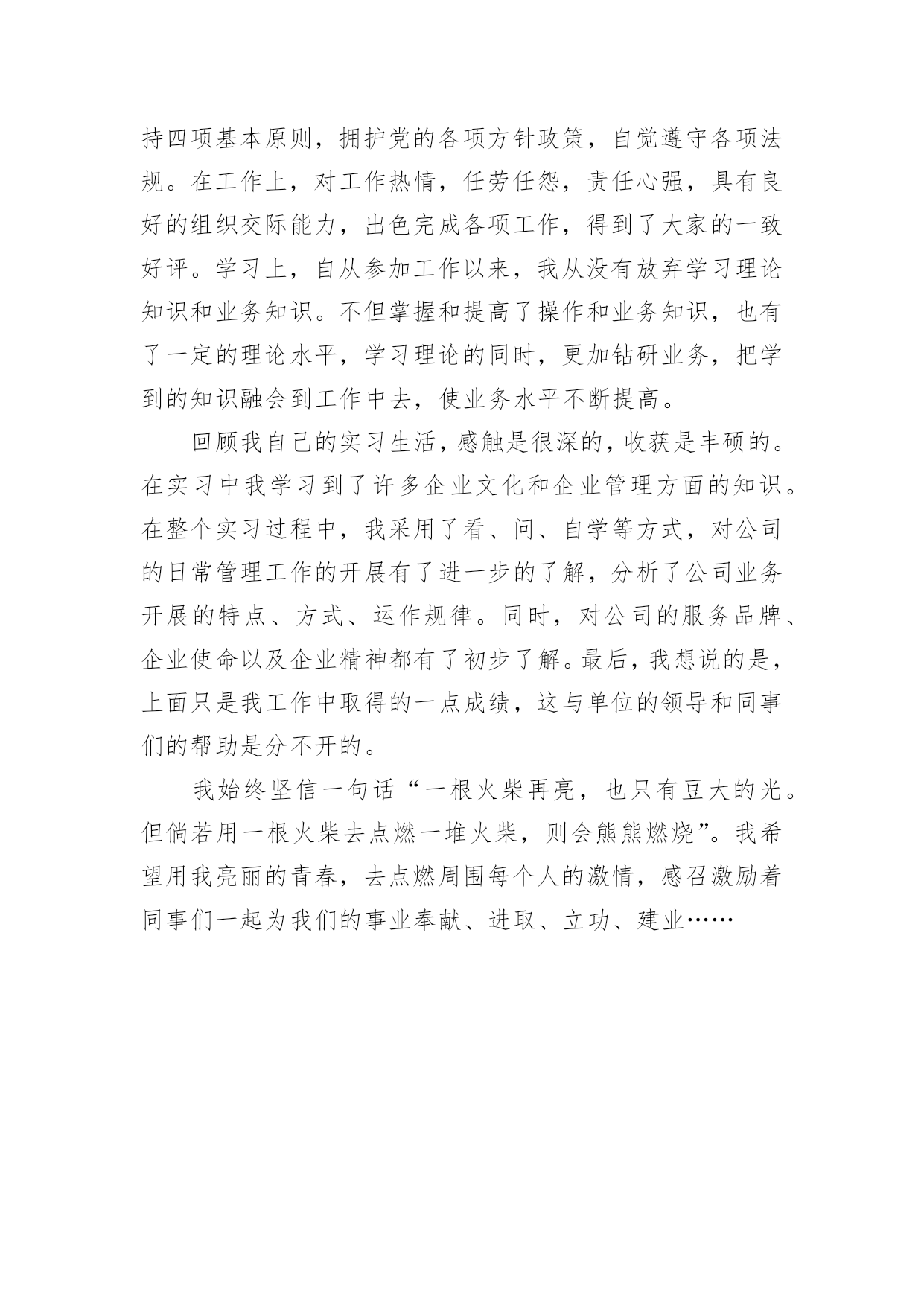 持四项基本原则，拥护党的各项方针政策，自觉遵守各项法规。在工作上，对工作热情，任劳任怨，责任心强，具有良好的组织交际能力，出色完成各项工作，得到了大家的一致好评。学习上，自从参加工作以来，我从没有放弃学习理论知识和业务知识。不但掌握和提高了操作和业务知识，也有了一定的理论水平，学习理论的同时，更加钻研业务，把学到的知识融会到工作中去，使业务水平不断提高。

回顾我自己的实习生活，感触是很深的，收获是丰硕的。在实习中我学习到了许多企业文化和企业管理方面的知识。在整个实习过程中，我采用了看、问、自学等方式，对公司的日常管理工作的开展有了进一步的了解，分析了公司业务开展的特点、方式、运作规律。同时，对公司的服务品牌、企业使命以及企业精神都有了初步了解。最后，我想说的是，上面只是我工作中取得的一点成绩，这与单位的领导和同事们的帮助是分不开的。

我始终坚信一句话“一根火柴再亮，也只有豆大的光。但倘若用一根火柴去点燃一堆火柴，则会熊熊燃烧”。我希望用我亮丽的青春，去点燃周围每个人的激情，感召激励着同事们一起为我们的事业奉献、进取、立功、建业……